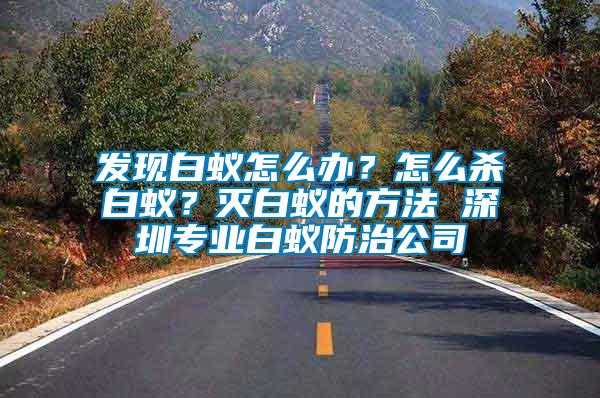 发现白蚁怎么办？怎么杀白蚁？灭白蚁的方法 深圳专业白蚁防治公司